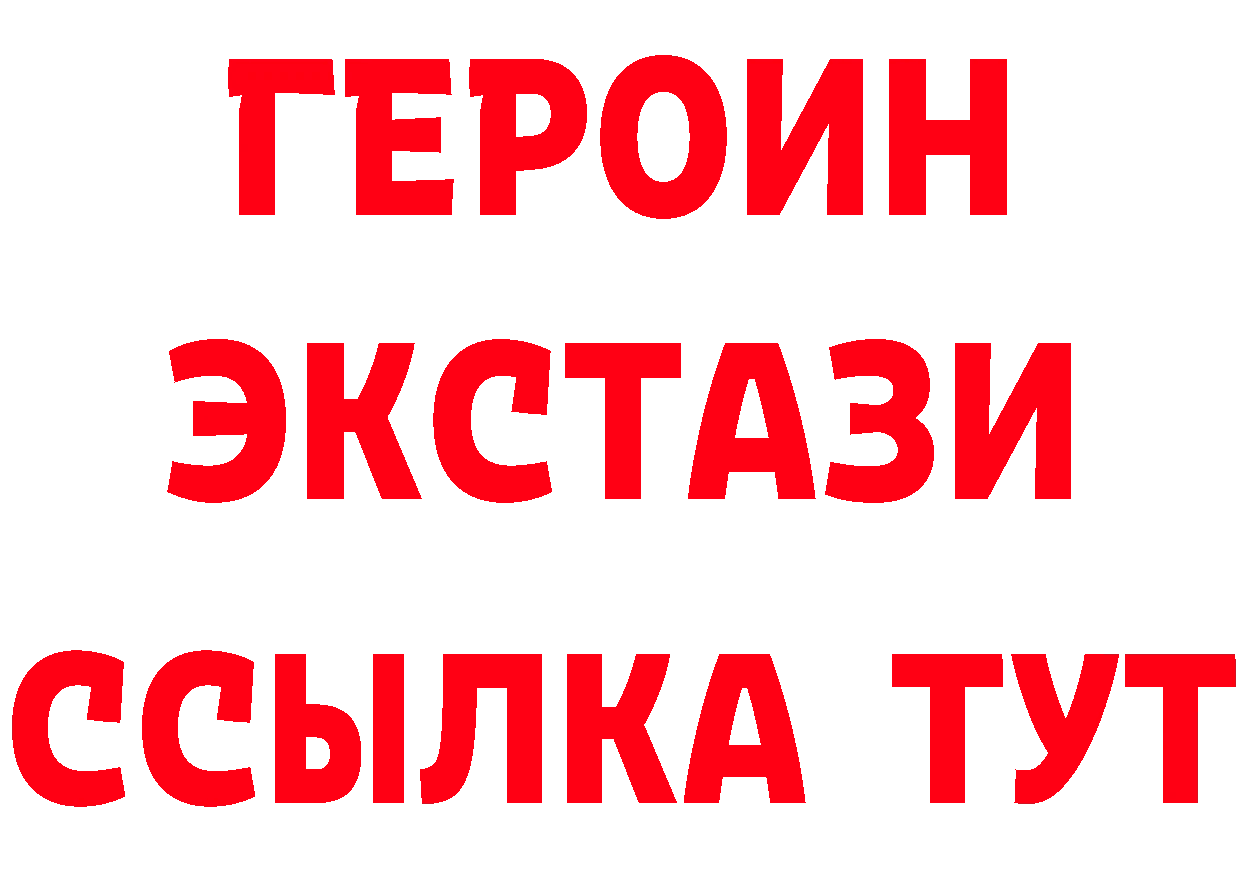 ГЕРОИН
ЭКСТАЗИ
ССЫЛКА ТУТ